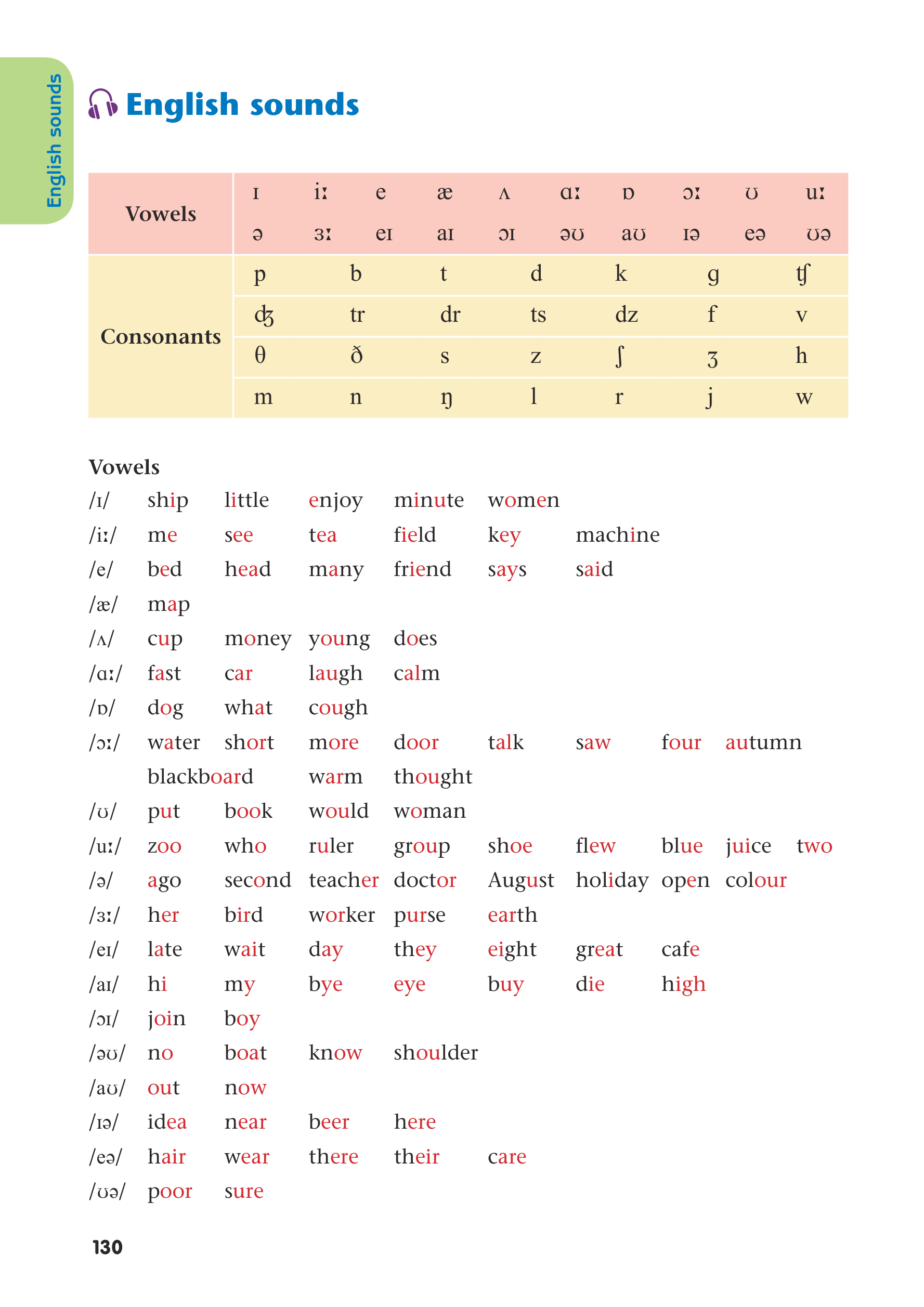 English sounds

English sounds

| Vowels | ɪ | iː | e | æ | ʌ | ɑː | ɒ | ɔː | ʊ | uː |
|---|---|---|---|---|---|---|---|---|---|---|
| | ə | ɜː | eɪ | aɪ | ɔɪ | əʊ | aʊ | ɪə | eə | ʊə |

| Consonants | p | b | t | d | k | g | ʧ |
|---|---|---|---|---|---|---|---|
| | ʤ | tr | dr | ts | dz | f | v |
| | θ | ð | s | z | ʃ | ʒ | h |
| | m | n | ŋ | l | r | j | w |

Vowels
/ɪ/ ship little enjoy minute women
/iː/ me see tea field key machine
/e/ bed head many friend says said
/æ/ map
/ʌ/ cup money young does
/ɑː/ fast car laugh calm
/ɒ/ dog what cough
/ɔː/ water short more door talk saw four autumn blackboard warm thought
/ʊ/ put book would woman
/uː/ zoo who ruler group shoe flew blue juice two
/ə/ ago second teacher doctor August holiday open colour
/ɜː/ her bird worker purse earth
/eɪ/ late wait day they eight great cafe
/aɪ/ hi my bye eye buy die high
/ɔɪ/ join boy
/əʊ/ no boat know shoulder
/aʊ/ out now
/ɪə/ idea near beer here
/eə/ hair wear there their care
/ʊə/ poor sure

130